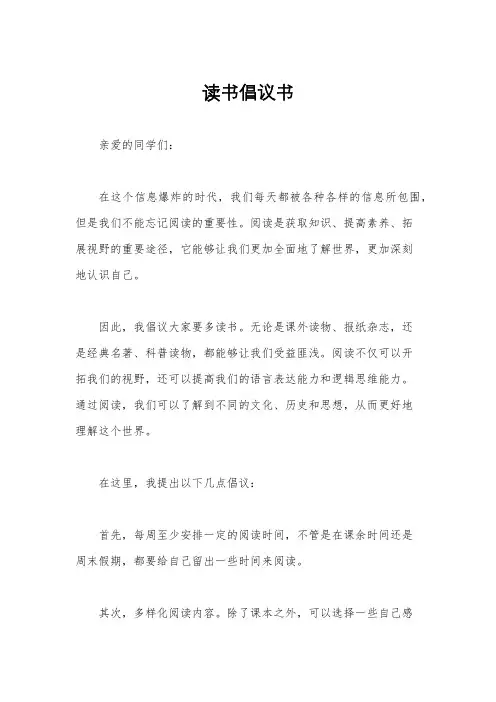 读书倡议书

亲爱的同学们：

在这个信息爆炸的时代，我们每天都被各种各样的信息所包围，但是我们不能忘记阅读的重要性。阅读是获取知识、提高素养、拓展视野的重要途径，它能够让我们更加全面地了解世界，更加深刻地认识自己。

因此，我倡议大家要多读书。无论是课外读物、报纸杂志，还是经典名著、科普读物，都能够让我们受益匪浅。阅读不仅可以开拓我们的视野，还可以提高我们的语言表达能力和逻辑思维能力。通过阅读，我们可以了解到不同的文化、历史和思想，从而更好地理解这个世界。

在这里，我提出以下几点倡议：

首先，每周至少安排一定的阅读时间，不管是在课余时间还是周末假期，都要给自己留出一些时间来阅读。

其次，多样化阅读内容。除了课本之外，可以选择一些自己感